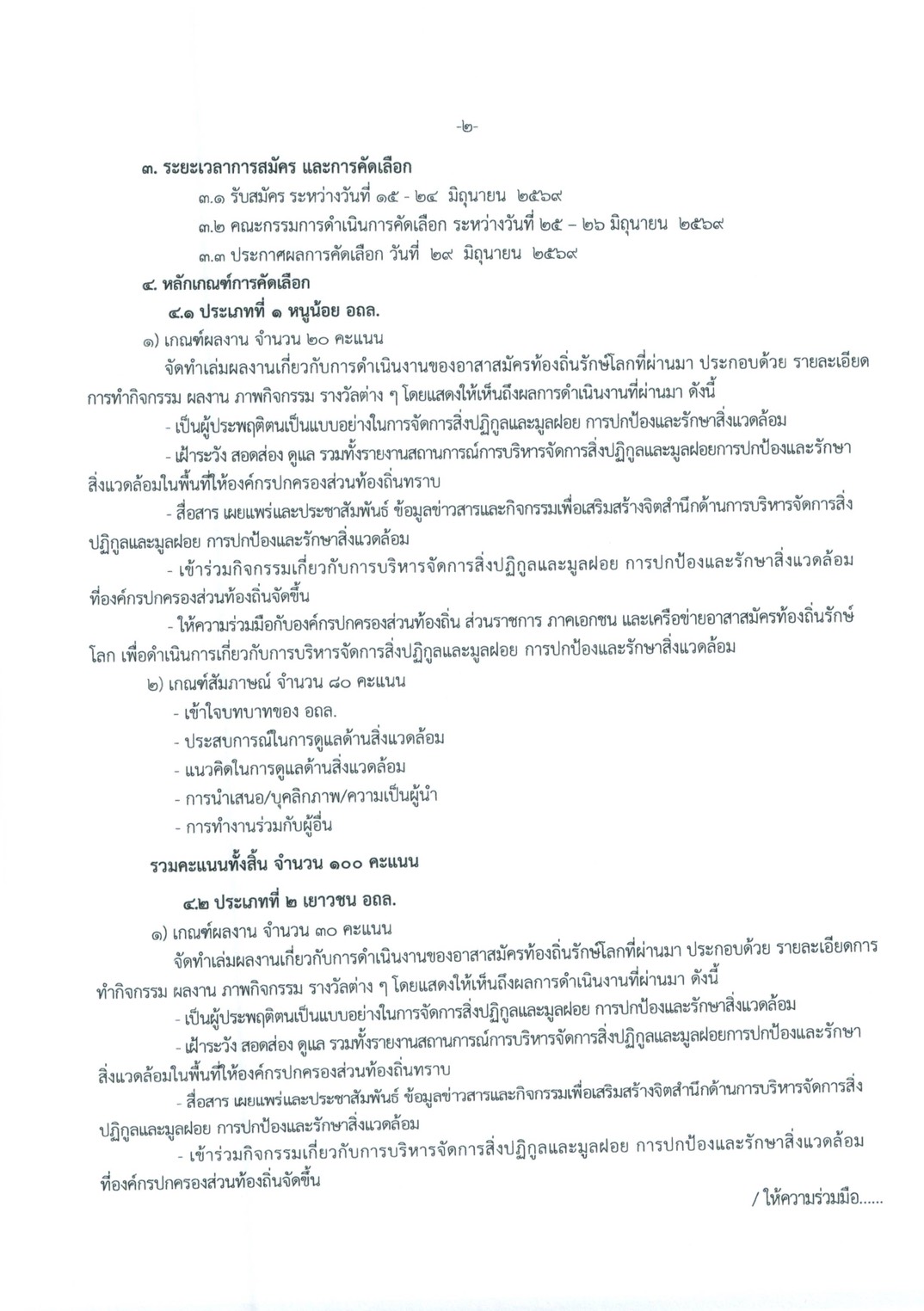 -๒-

๓. ระยะเวลาการสมัคร และการคัดเลือก

๓.๑ รับสมัคร ระหว่างวันที่ ๑๕ - ๒๔ มิถุนายน ๒๕๖๙

๓.๒ คณะกรรมการดำเนินการคัดเลือก ระหว่างวันที่ ๒๕ – ๒๖ มิถุนายน ๒๕๖๙

๓.๓ ประกาศผลการคัดเลือก วันที่ ๒๙ มิถุนายน ๒๕๖๙

๔. หลักเกณฑ์การคัดเลือก

๔.๑ ประเภทที่ ๑ หนูน้อย อถล.

๑) เกณฑ์ผลงาน จำนวน ๒๐ คะแนน

จัดทำเล่มผลงานเกี่ยวกับการดำเนินงานของอาสาสมัครท้องถิ่นรักษ์โลกที่ผ่านมา ประกอบด้วย รายละเอียดการทำกิจกรรม ผลงาน ภาพกิจกรรม รางวัลต่าง ๆ โดยแสดงให้เห็นถึงผลการดำเนินงานที่ผ่านมา ดังนี้

- เป็นผู้ประพฤติตนเป็นแบบอย่างในการจัดการสิ่งปฏิกูลและมูลฝอย การปกป้องและรักษาสิ่งแวดล้อม

- เฝ้าระวัง สอดส่อง ดูแล รวมทั้งรายงานสถานการณ์การบริหารจัดการสิ่งปฏิกูลและมูลฝอยการปกป้องและรักษาสิ่งแวดล้อมในพื้นที่ให้องค์กรปกครองส่วนท้องถิ่นทราบ

- สื่อสาร เผยแพร่และประชาสัมพันธ์ ข้อมูลข่าวสารและกิจกรรมเพื่อเสริมสร้างจิตสำนึกด้านการบริหารจัดการสิ่งปฏิกูลและมูลฝอย การปกป้องและรักษาสิ่งแวดล้อม

- เข้าร่วมกิจกรรมเกี่ยวกับการบริหารจัดการสิ่งปฏิกูลและมูลฝอย การปกป้องและรักษาสิ่งแวดล้อมที่องค์กรปกครองส่วนท้องถิ่นจัดขึ้น

- ให้ความร่วมมือกับองค์กรปกครองส่วนท้องถิ่น ส่วนราชการ ภาคเอกชน และเครือข่ายอาสาสมัครท้องถิ่นรักษ์โลก เพื่อดำเนินการเกี่ยวกับการบริหารจัดการสิ่งปฏิกูลและมูลฝอย การปกป้องและรักษาสิ่งแวดล้อม

๒) เกณฑ์สัมภาษณ์ จำนวน ๘๐ คะแนน

- เข้าใจบทบาทของ อถล.

- ประสบการณ์ในการดูแลด้านสิ่งแวดล้อม

- แนวคิดในการดูแลด้านสิ่งแวดล้อม

- การนำเสนอ/บุคลิกภาพ/ความเป็นผู้นำ

- การทำงานร่วมกับผู้อื่น

รวมคะแนนทั้งสิ้น จำนวน ๑๐๐ คะแนน

๔.๒ ประเภทที่ ๒ เยาวชน อถล.

๑) เกณฑ์ผลงาน จำนวน ๓๐ คะแนน

จัดทำเล่มผลงานเกี่ยวกับการดำเนินงานของอาสาสมัครท้องถิ่นรักษ์โลกที่ผ่านมา ประกอบด้วย รายละเอียดการทำกิจกรรม ผลงาน ภาพกิจกรรม รางวัลต่าง ๆ โดยแสดงให้เห็นถึงผลการดำเนินงานที่ผ่านมา ดังนี้

- เป็นผู้ประพฤติตนเป็นแบบอย่างในการจัดการสิ่งปฏิกูลและมูลฝอย การปกป้องและรักษาสิ่งแวดล้อม

- เฝ้าระวัง สอดส่อง ดูแล รวมทั้งรายงานสถานการณ์การบริหารจัดการสิ่งปฏิกูลและมูลฝอยการปกป้องและรักษาสิ่งแวดล้อมในพื้นที่ให้องค์กรปกครองส่วนท้องถิ่นทราบ

- สื่อสาร เผยแพร่และประชาสัมพันธ์ ข้อมูลข่าวสารและกิจกรรมเพื่อเสริมสร้างจิตสำนึกด้านการบริหารจัดการสิ่งปฏิกูลและมูลฝอย การปกป้องและรักษาสิ่งแวดล้อม

- เข้าร่วมกิจกรรมเกี่ยวกับการบริหารจัดการสิ่งปฏิกูลและมูลฝอย การปกป้องและรักษาสิ่งแวดล้อมที่องค์กรปกครองส่วนท้องถิ่นจัดขึ้น

/ ให้ความร่วมมือ......